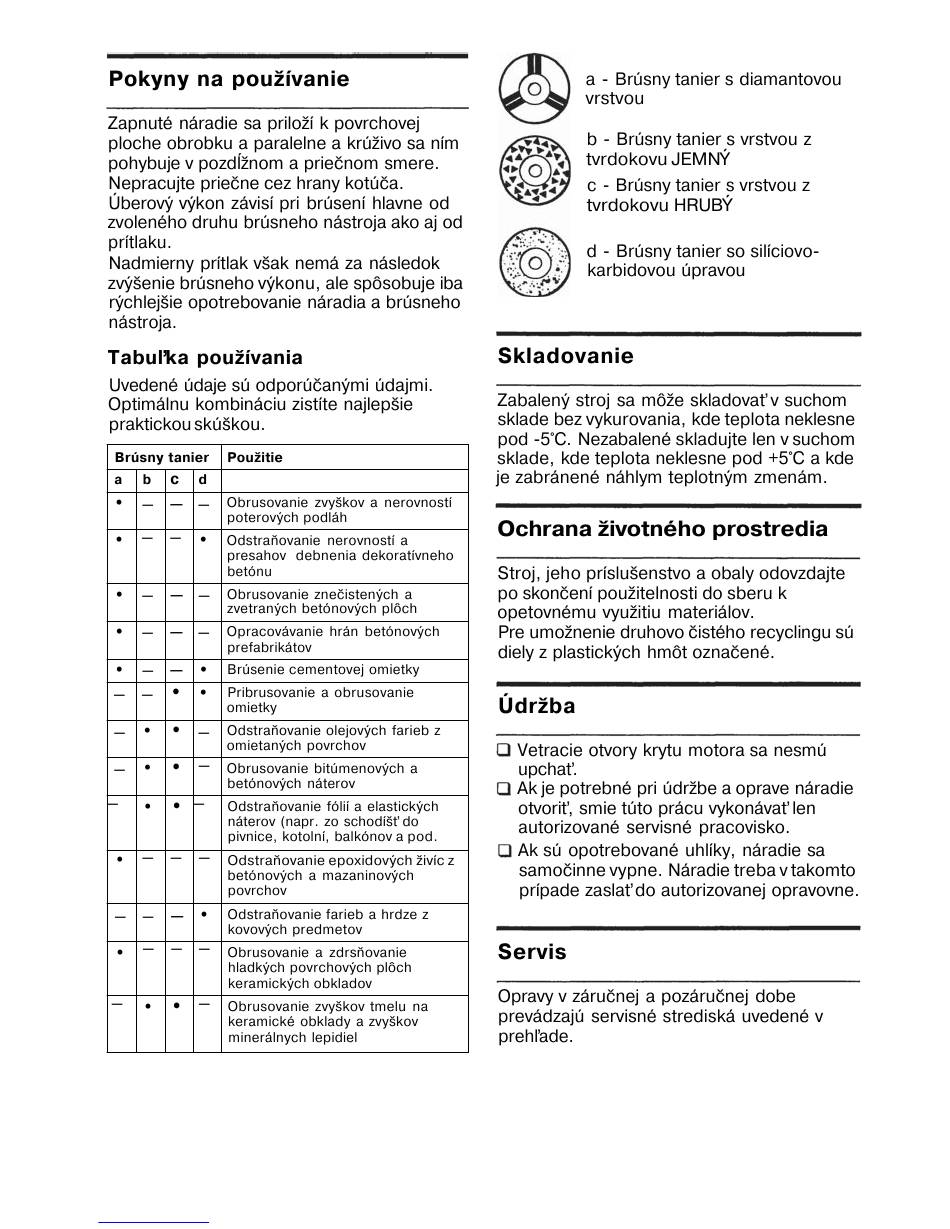 Pokyny na používanie

Zapnuté náradie sa priloží k povrchovej ploche obrobku a paralelne a krúživo sa ním pohybuje v pozdĺžnom a priečnom smere. Nepracujte priečne cez hrany kotúča. Úberový výkon závisí pri brúsení hlavne od zvoleného druhu brúsneho nástroja ako aj od prítlaku.
Nadmierny prítlak však nemá za následok zvýšenie brúsneho výkonu, ale spôsobuje iba rýchlejšie opotrebovanie náradia a brúsneho nástroja.

Tabuľka používania

Uvedené údaje sú odporúčanými údajmi. Optimálnu kombináciu zistíte najlepšie praktickou skúškou.

| Brúsny tanier | | | | Použitie |
|---|---|---|---|---|
| a | b | c | d | |
| • | – | – | – | Obrusovanie zvyškov a nerovností poterových podláh |
| • | – | – | • | Odstraňovanie nerovností a presahov debnenia dekoratívneho betónu |
| • | – | – | – | Obrusovanie znečistených a zvetraných betónových plôch |
| • | – | – | – | Opracovávanie hrán betónových prefabrikátov |
| • | – | – | • | Brúsenie cementovej omietky |
| – | – | • | • | Pribrusovanie a obrusovanie omietky |
| – | • | • | – | Odstraňovanie olejových farieb z omietaných povrchov |
| – | • | • | – | Obrusovanie bitúmenových a betónových náterov |
| – | • | • | – | Odstraňovanie fólií a elastických náterov (napr. zo schodíšť do pivnice, kotolní, balkónov a pod. |
| • | – | – | – | Odstraňovanie epoxidových živíc z betónových a mazaninových povrchov |
| – | – | – | • | Odstraňovanie farieb a hrdze z kovových predmetov |
| • | – | – | – | Obrusovanie a zdrsňovanie hladkých povrchových plôch keramických obkladov |
| – | • | • | – | Obrusovanie zvyškov tmelu na keramické obklady a zvyškov minerálnych lepidiel |

a - Brúsny tanier s diamantovou vrstvou

b - Brúsny tanier s vrstvou z tvrdokovu JEMNÝ

c - Brúsny tanier s vrstvou z tvrdokovu HRUBÝ

d - Brúsny tanier so silíciovo-karbidovou úpravou

Skladovanie

Zabalený stroj sa môže skladovať v suchom sklade bez vykurovania, kde teplota neklesne pod -5°C. Nezabalené skladujte len v suchom sklade, kde teplota neklesne pod +5°C a kde je zabránené náhlym teplotným zmenám.

Ochrana životného prostredia

Stroj, jeho príslušenstvo a obaly odovzdajte po skončení použitelnosti do sberu k opetovnému využitiu materiálov.
Pre umožnenie druhovo čistého recyclingu sú diely z plastických hmôt označené.

Údržba

☐ Vetracie otvory krytu motora sa nesmú upchať.
☐ Ak je potrebné pri údržbe a oprave náradie otvoriť, smie túto prácu vykonávať len autorizované servisné pracovisko.
☐ Ak sú opotrebované uhlíky, náradie sa samočinne vypne. Náradie treba v takomto prípade zaslať do autorizovanej opravovne.

Servis

Opravy v záručnej a pozáručnej dobe prevádzajú servisné strediská uvedené v prehľade.